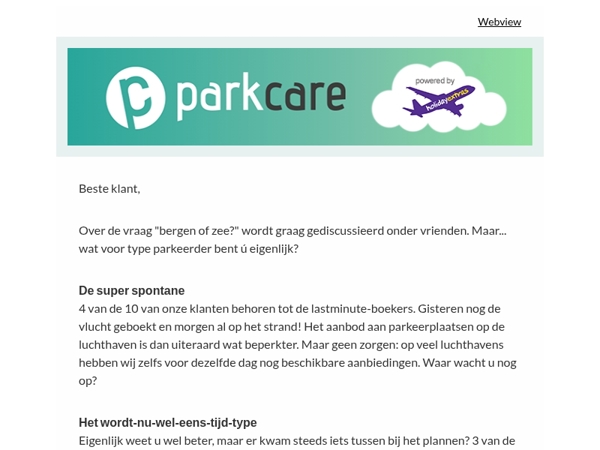 Webview

parkcare

powered by holidayextras

Beste klant,

Over de vraag "bergen of zee?" wordt graag gediscussieerd onder vrienden. Maar... wat voor type parkeerder bent ú eigenlijk?

De super spontane
4 van de 10 van onze klanten behoren tot de lastminute-boekers. Gisteren nog de vlucht geboekt en morgen al op het strand! Het aanbod aan parkeerplaatsen op de luchthaven is dan uiteraard wat beperkter. Maar geen zorgen: op veel luchthavens hebben wij zelfs voor dezelfde dag nog beschikbare aanbiedingen. Waar wacht u nog op?

Het wordt-nu-wel-eens-tijd-type
Eigenlijk weet u wel beter, maar er kwam steeds iets tussen bij het plannen? 3 van de